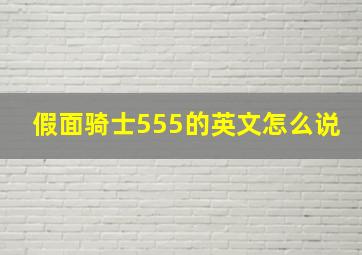 假面骑士555的英文怎么说